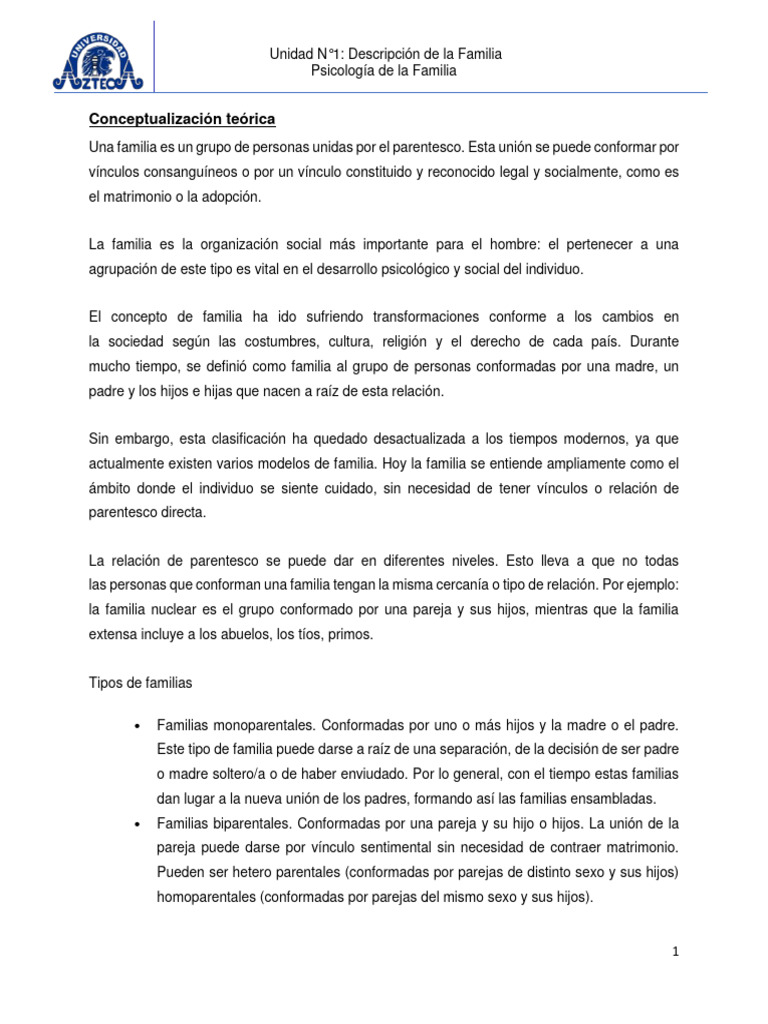 UNIVERSIDAD AZTECA

Unidad N°1: Descripción de la Familia
Psicología de la Familia

Conceptualización teórica

Una familia es un grupo de personas unidas por el parentesco. Esta unión se puede conformar por vínculos consanguíneos o por un vínculo constituido y reconocido legal y socialmente, como es el matrimonio o la adopción.

La familia es la organización social más importante para el hombre: el pertenecer a una agrupación de este tipo es vital en el desarrollo psicológico y social del individuo.

El concepto de familia ha ido sufriendo transformaciones conforme a los cambios en la sociedad según las costumbres, cultura, religión y el derecho de cada país. Durante mucho tiempo, se definió como familia al grupo de personas conformadas por una madre, un padre y los hijos e hijas que nacen a raíz de esta relación.

Sin embargo, esta clasificación ha quedado desactualizada a los tiempos modernos, ya que actualmente existen varios modelos de familia. Hoy la familia se entiende ampliamente como el ámbito donde el individuo se siente cuidado, sin necesidad de tener vínculos o relación de parentesco directa.

La relación de parentesco se puede dar en diferentes niveles. Esto lleva a que no todas las personas que conforman una familia tengan la misma cercanía o tipo de relación. Por ejemplo: la familia nuclear es el grupo conformado por una pareja y sus hijos, mientras que la familia extensa incluye a los abuelos, los tíos, primos.

Tipos de familias

• Familias monoparentales. Conformadas por uno o más hijos y la madre o el padre. Este tipo de familia puede darse a raíz de una separación, de la decisión de ser padre o madre soltero/a o de haber enviudado. Por lo general, con el tiempo estas familias dan lugar a la nueva unión de los padres, formando así las familias ensambladas.
• Familias biparentales. Conformadas por una pareja y su hijo o hijos. La unión de la pareja puede darse por vínculo sentimental sin necesidad de contraer matrimonio. Pueden ser hetero parentales (conformadas por parejas de distinto sexo y sus hijos) homoparentales (conformadas por parejas del mismo sexo y sus hijos).

1